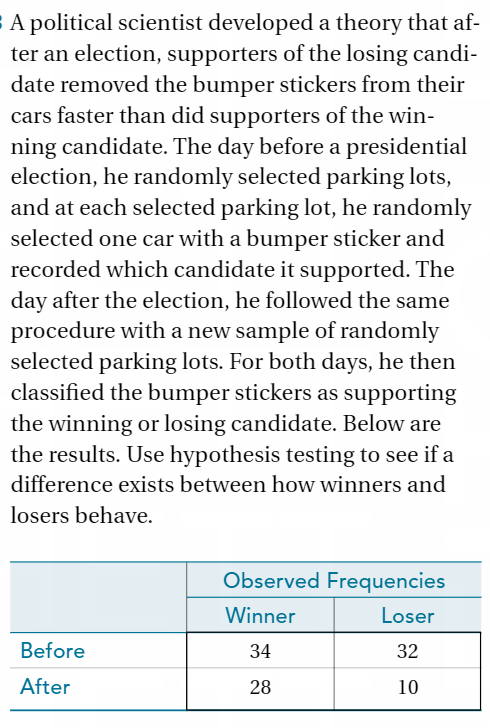 A political scientist developed a theory that after an election, supporters of the losing candidate removed the bumper stickers from their cars faster than did supporters of the winning candidate. The day before a presidential election, he randomly selected parking lots, and at each selected parking lot, he randomly selected one car with a bumper sticker and recorded which candidate it supported. The day after the election, he followed the same procedure with a new sample of randomly selected parking lots. For both days, he then classified the bumper stickers as supporting the winning or losing candidate. Below are the results. Use hypothesis testing to see if a difference exists between how winners and losers behave.

| | Observed Frequencies | |
|---|---|---|
| | Winner | Loser |
| Before | 34 | 32 |
| After | 28 | 10 |